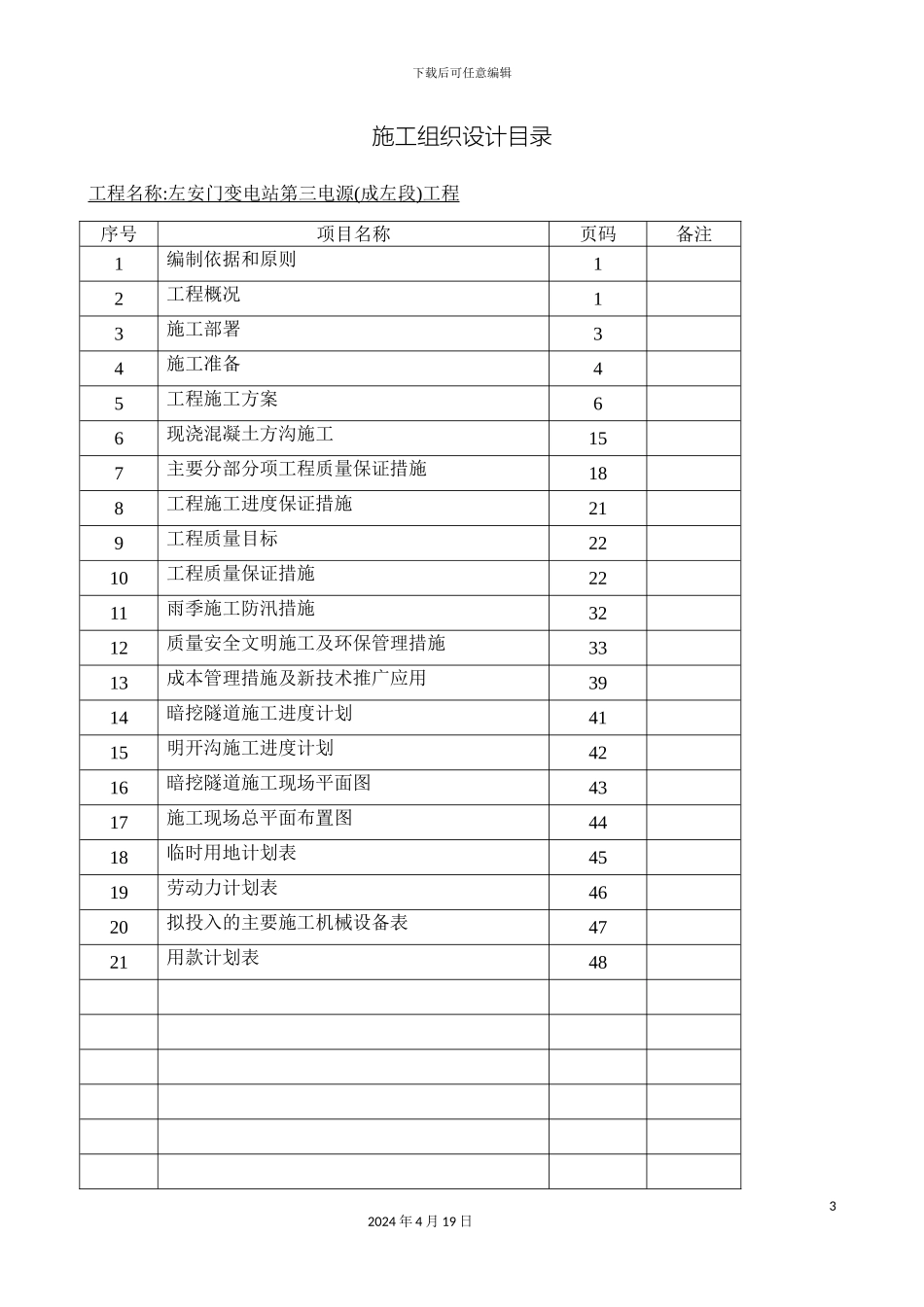 下载后可任意编辑

施工组织设计目录

工程名称:左安门变电站第三电源(成左段)工程

| 序号 | 项目名称 | 页码 | 备注 |
|---|---|---|---|
| 1 | 编制依据和原则 | 1 | |
| 2 | 工程概况 | 1 | |
| 3 | 施工部署 | 3 | |
| 4 | 施工准备 | 4 | |
| 5 | 工程施工方案 | 6 | |
| 6 | 现浇混凝土方沟施工 | 15 | |
| 7 | 主要分部分项工程质量保证措施 | 18 | |
| 8 | 工程施工进度保证措施 | 21 | |
| 9 | 工程质量目标 | 22 | |
| 10 | 工程质量保证措施 | 22 | |
| 11 | 雨季施工防汛措施 | 32 | |
| 12 | 质量安全文明施工及环保管理措施 | 33 | |
| 13 | 成本管理措施及新技术推广应用 | 39 | |
| 14 | 暗挖隧道施工进度计划 | 41 | |
| 15 | 明开沟施工进度计划 | 42 | |
| 16 | 暗挖隧道施工现场平面图 | 43 | |
| 17 | 施工现场总平面布置图 | 44 | |
| 18 | 临时用地计划表 | 45 | |
| 19 | 劳动力计划表 | 46 | |
| 20 | 拟投入的主要施工机械设备表 | 47 | |
| 21 | 用款计划表 | 48 | |
| | | | |
| | | | |
| | | | |
| | | | |
| | | | |
| | | | |

3

2024年4月19日